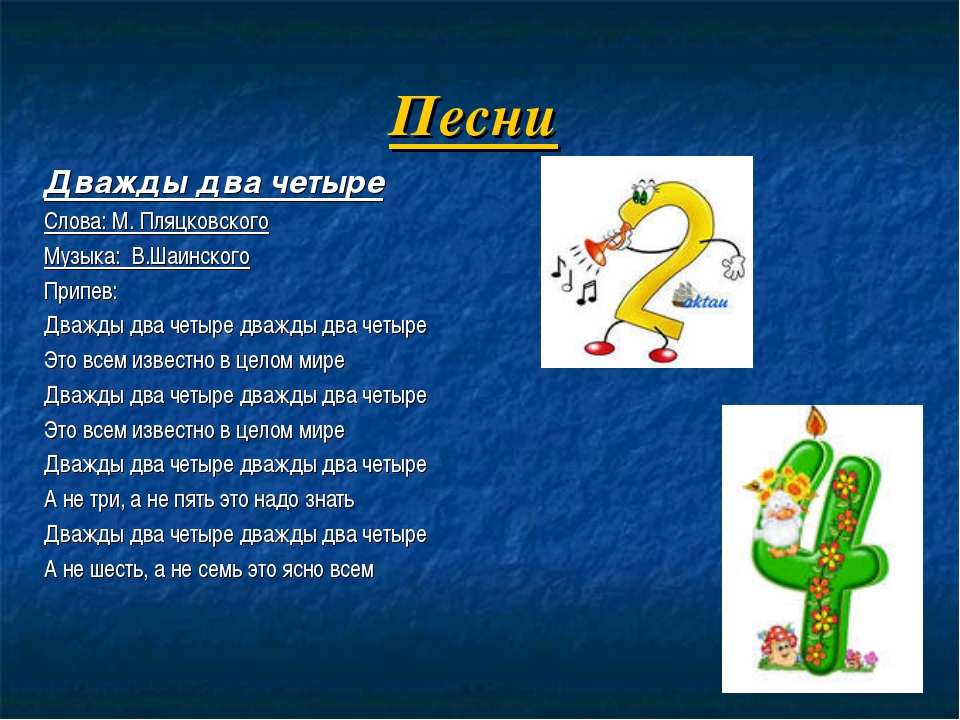 Песни

Дважды два четыре

Слова: М. Пляцковского

Музыка: В.Шаинского

Припев:

Дважды два четыре дважды два четыре

Это всем известно в целом мире

Дважды два четыре дважды два четыре

Это всем известно в целом мире

Дважды два четыре дважды два четыре

А не три, а не пять это надо знать

Дважды два четыре дважды два четыре

А не шесть, а не семь это ясно всем

aktau